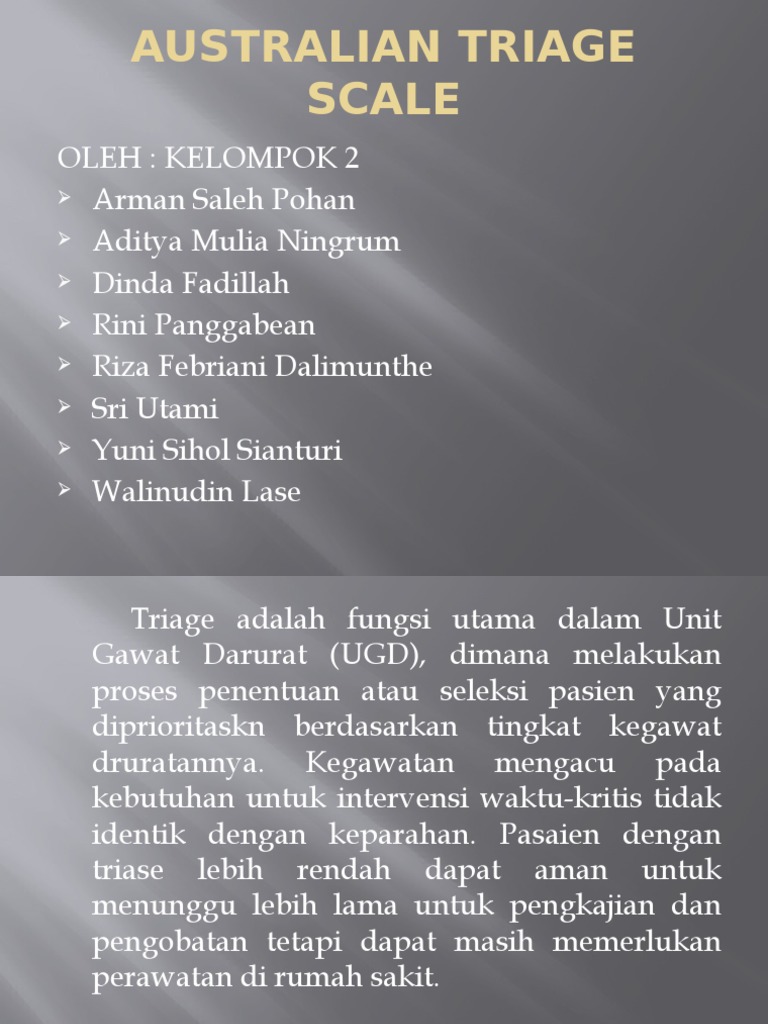 AUSTRALIAN TRIAGE SCALE

OLEH : KELOMPOK 2
➢ Arman Saleh Pohan
➢ Aditya Mulia Ningrum
➢ Dinda Fadillah
➢ Rini Panggabean
➢ Riza Febriani Dalimunthe
➢ Sri Utami
➢ Yuni Sihol Sianturi
➢ Walinudin Lase

Triage adalah fungsi utama dalam Unit Gawat Darurat (UGD), dimana melakukan proses penentuan atau seleksi pasien yang diprioritaskn berdasarkan tingkat kegawat druratannya. Kegawatan mengacu pada kebutuhan untuk intervensi waktu-kritis tidak identik dengan keparahan. Pasaien dengan triase lebih rendah dapat aman untuk menunggu lebih lama untuk pengkajian dan pengobatan tetapi dapat masih memerlukan perawatan di rumah sakit.